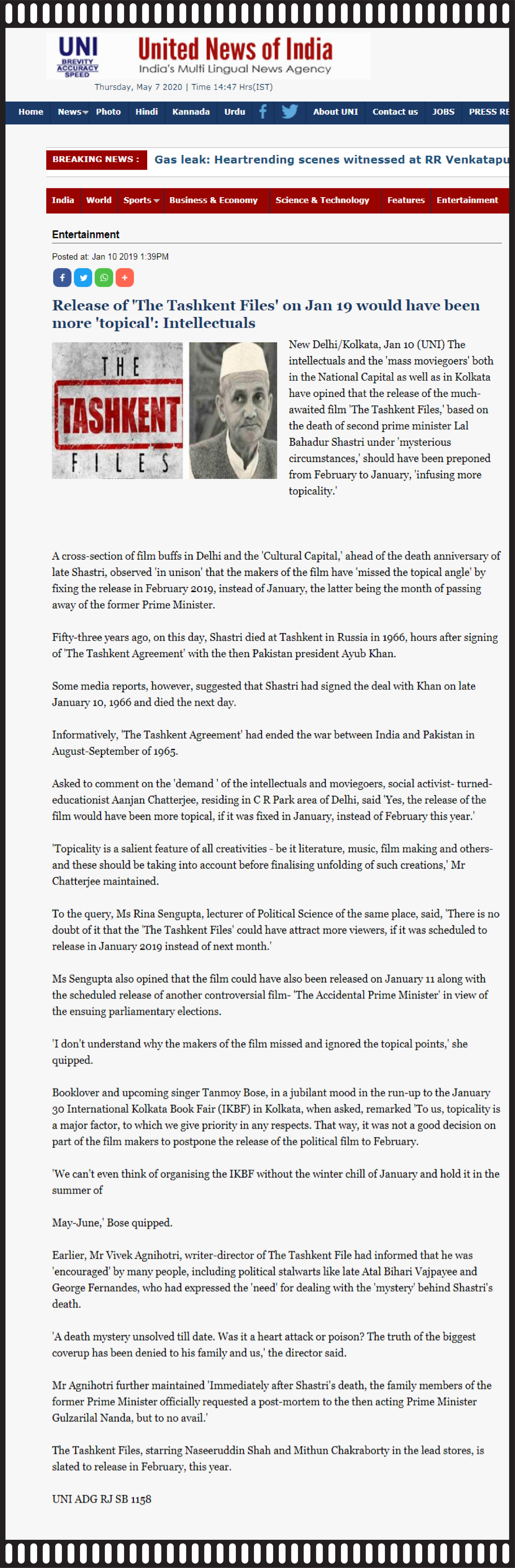 UNI
BREVITY ACCURACY SPEED
United News of India
India's Multi Lingual News Agency

Thursday, May 7 2020 | Time 14:47 Hrs(IST)

Home News Photo Hindi Kannada Urdu About UNI Contact us JOBS PRESS RE

BREAKING NEWS : Gas leak: Heartrending scenes witnessed at RR Venkatapu

India World Sports Business & Economy Science & Technology Features Entertainment

Entertainment

Posted at: Jan 10 2019 1:39PM

Release of 'The Tashkent Files' on Jan 19 would have been more 'topical': Intellectuals

THE TASHKENT FILES

New Delhi/Kolkata, Jan 10 (UNI) The intellectuals and the 'mass moviegoers' both in the National Capital as well as in Kolkata have opined that the release of the much-awaited film 'The Tashkent Files,' based on the death of second prime minister Lal Bahadur Shastri under 'mysterious circumstances,' should have been preponed from February to January, 'infusing more topicality.'

A cross-section of film buffs in Delhi and the 'Cultural Capital,' ahead of the death anniversary of late Shastri, observed 'in unison' that the makers of the film have 'missed the topical angle' by fixing the release in February 2019, instead of January, the latter being the month of passing away of the former Prime Minister.

Fifty-three years ago, on this day, Shastri died at Tashkent in Russia in 1966, hours after signing of 'The Tashkent Agreement' with the then Pakistan president Ayub Khan.

Some media reports, however, suggested that Shastri had signed the deal with Khan on late January 10, 1966 and died the next day.

Informatively, 'The Tashkent Agreement' had ended the war between India and Pakistan in August-September of 1965.

Asked to comment on the 'demand ' of the intellectuals and moviegoers, social activist- turned-educationist Aanjan Chatterjee, residing in C R Park area of Delhi, said 'Yes, the release of the film would have been more topical, if it was fixed in January, instead of February this year.'

'Topicality is a salient feature of all creativities - be it literature, music, film making and others- and these should be taking into account before finalising unfolding of such creations,' Mr Chatterjee maintained.

To the query, Ms Rina Sengupta, lecturer of Political Science of the same place, said, 'There is no doubt of it that the 'The Tashkent Files' could have attract more viewers, if it was scheduled to release in January 2019 instead of next month.'

Ms Sengupta also opined that the film could have also been released on January 11 along with the scheduled release of another controversial film- 'The Accidental Prime Minister' in view of the ensuing parliamentary elections.

'I don't understand why the makers of the film missed and ignored the topical points,' she quipped.

Booklover and upcoming singer Tanmoy Bose, in a jubilant mood in the run-up to the January 30 International Kolkata Book Fair (IKBF) in Kolkata, when asked, remarked 'To us, topicality is a major factor, to which we give priority in any respects. That way, it was not a good decision on part of the film makers to postpone the release of the political film to February.

'We can't even think of organising the IKBF without the winter chill of January and hold it in the summer of

May-June,' Bose quipped.

Earlier, Mr Vivek Agnihotri, writer-director of The Tashkent File had informed that he was 'encouraged' by many people, including political stalwarts like late Atal Bihari Vajpayee and George Fernandes, who had expressed the 'need' for dealing with the 'mystery' behind Shastri's death.

'A death mystery unsolved till date. Was it a heart attack or poison? The truth of the biggest coverup has been denied to his family and us,' the director said.

Mr Agnihotri further maintained 'Immediately after Shastri's death, the family members of the former Prime Minister officially requested a post-mortem to the then acting Prime Minister Gulzarilal Nanda, but to no avail.'

The Tashkent Files, starring Naseeruddin Shah and Mithun Chakraborty in the lead stores, is slated to release in February, this year.

UNI ADG RJ SB 1158